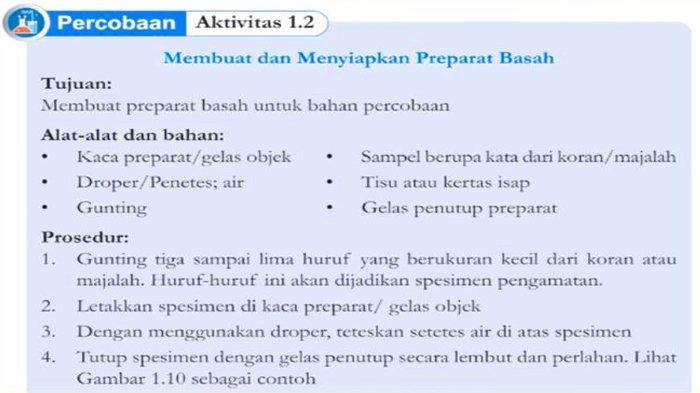 Percobaan Aktivitas 1.2

Membuat dan Menyiapkan Preparat Basah

Tujuan:
Membuat preparat basah untuk bahan percobaan

Alat-alat dan bahan:
• Kaca preparat/gelas objek
• Droper/Penetes; air
• Gunting
• Sampel berupa kata dari koran/majalah
• Tisu atau kertas isap
• Gelas penutup preparat

Prosedur:
1. Gunting tiga sampai lima huruf yang berukuran kecil dari koran atau majalah. Huruf-huruf ini akan dijadikan spesimen pengamatan.
2. Letakkan spesimen di kaca preparat/ gelas objek
3. Dengan menggunakan droper, teteskan setetes air di atas spesimen
4. Tutup spesimen dengan gelas penutup secara lembut dan perlahan. Lihat Gambar 1.10 sebagai contoh